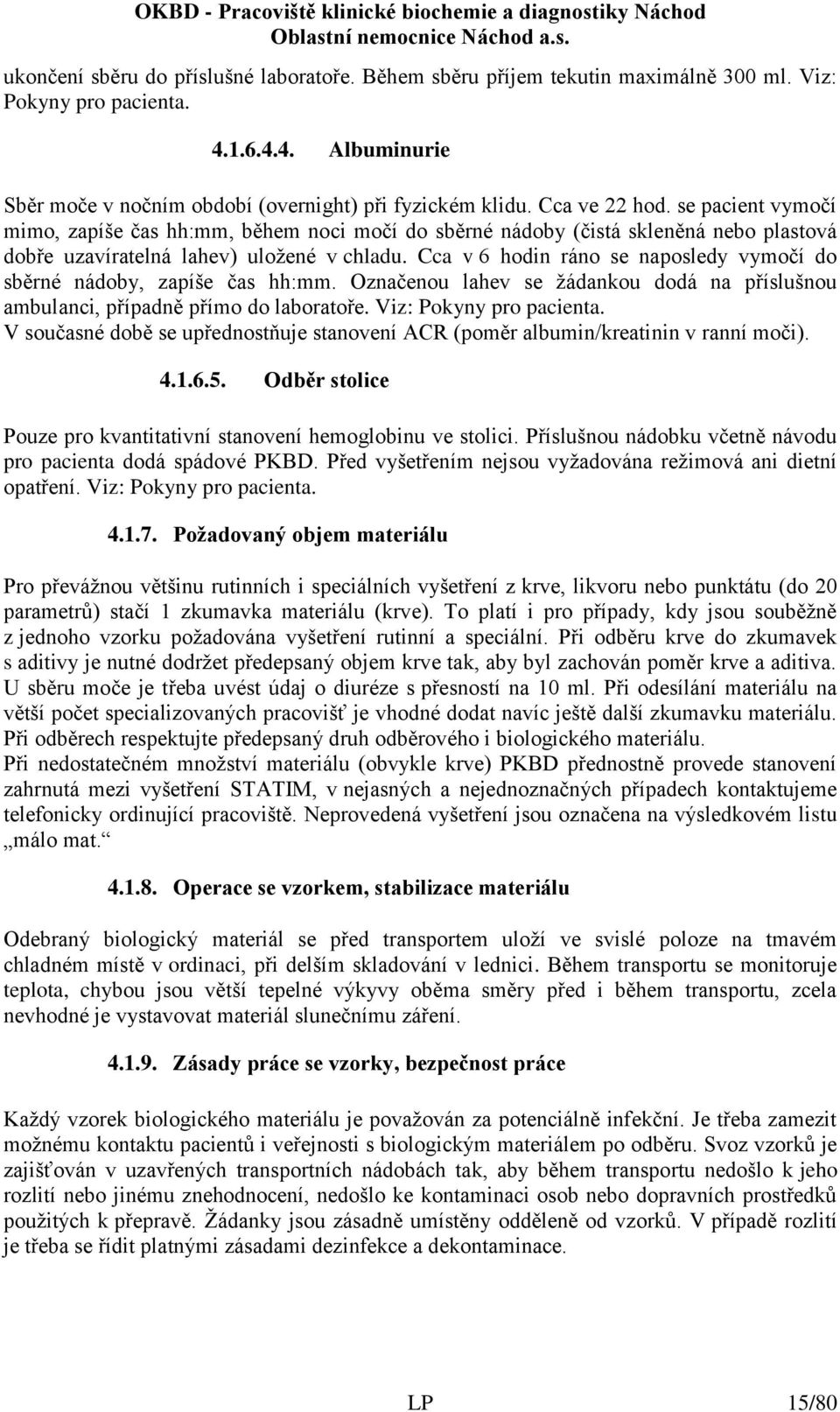 OKBD - Pracoviště klinické biochemie a diagnostiky Náchod
Oblastní nemocnice Náchod a.s.

ukončení sběru do příslušné laboratoře. Během sběru příjem tekutin maximálně 300 ml. Viz: Pokyny pro pacienta.

4.1.6.4.4. Albuminurie

Sběr moče v nočním období (overnight) při fyzickém klidu. Cca ve 22 hod. se pacient vymočí mimo, zapíše čas hh:mm, během noci močí do sběrné nádoby (čistá skleněná nebo plastová dobře uzavíratelná lahev) uložené v chladu. Cca v 6 hodin ráno se naposledy vymočí do sběrné nádoby, zapíše čas hh:mm. Označenou lahev se žádankou dodá na příslušnou ambulanci, případně přímo do laboratoře. Viz: Pokyny pro pacienta.
V současné době se upřednostňuje stanovení ACR (poměr albumin/kreatinin v ranní moči).

4.1.6.5. Odběr stolice

Pouze pro kvantitativní stanovení hemoglobinu ve stolici. Příslušnou nádobku včetně návodu pro pacienta dodá spádové PKBD. Před vyšetřením nejsou vyžadována režimová ani dietní opatření. Viz: Pokyny pro pacienta.

4.1.7. Požadovaný objem materiálu

Pro převážnou většinu rutinních i speciálních vyšetření z krve, likvoru nebo punktátu (do 20 parametrů) stačí 1 zkumavka materiálu (krve). To platí i pro případy, kdy jsou souběžně z jednoho vzorku požadována vyšetření rutinní a speciální. Při odběru krve do zkumavek s aditivy je nutné dodržet předepsaný objem krve tak, aby byl zachován poměr krve a aditiva. U sběru moče je třeba uvést údaj o diuréze s přesností na 10 ml. Při odesílání materiálu na větší počet specializovaných pracovišť je vhodné dodat navíc ještě další zkumavku materiálu. Při odběrech respektujte předepsaný druh odběrového i biologického materiálu.
Při nedostatečném množství materiálu (obvykle krve) PKBD přednostně provede stanovení zahrnutá mezi vyšetření STATIM, v nejasných a nejednoznačných případech kontaktujeme telefonicky ordinující pracoviště. Neprovedená vyšetření jsou označena na výsledkovém listu „málo mat.“

4.1.8. Operace se vzorkem, stabilizace materiálu

Odebraný biologický materiál se před transportem uloží ve svislé poloze na tmavém chladném místě v ordinaci, při delším skladování v lednici. Během transportu se monitoruje teplota, chybou jsou větší tepelné výkyvy oběma směry před i během transportu, zcela nevhodné je vystavovat materiál slunečnímu záření.

4.1.9. Zásady práce se vzorky, bezpečnost práce

Každý vzorek biologického materiálu je považován za potenciálně infekční. Je třeba zamezit možnému kontaktu pacientů i veřejnosti s biologickým materiálem po odběru. Svoz vzorků je zajišťován v uzavřených transportních nádobách tak, aby během transportu nedošlo k jeho rozlití nebo jinému znehodnocení, nedošlo ke kontaminaci osob nebo dopravních prostředků použitých k přepravě. Žádanky jsou zásadně umístěny odděleně od vzorků. V případě rozlití je třeba se řídit platnými zásadami dezinfekce a dekontaminace.

LP 15/80